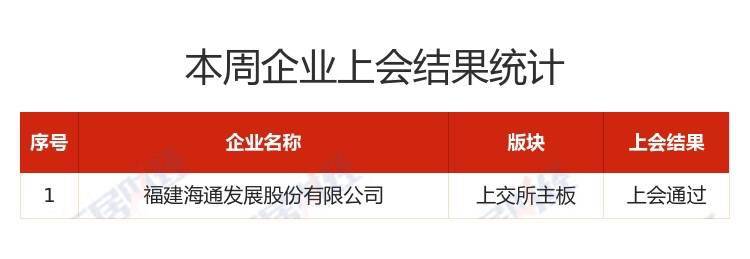 本周企业上会结果统计

| 序号 | 企业名称 | 版块 | 上会结果 |
|---|---|---|---|
| 1 | 福建海通发展股份有限公司 | 上交所主板 | 上会通过 |